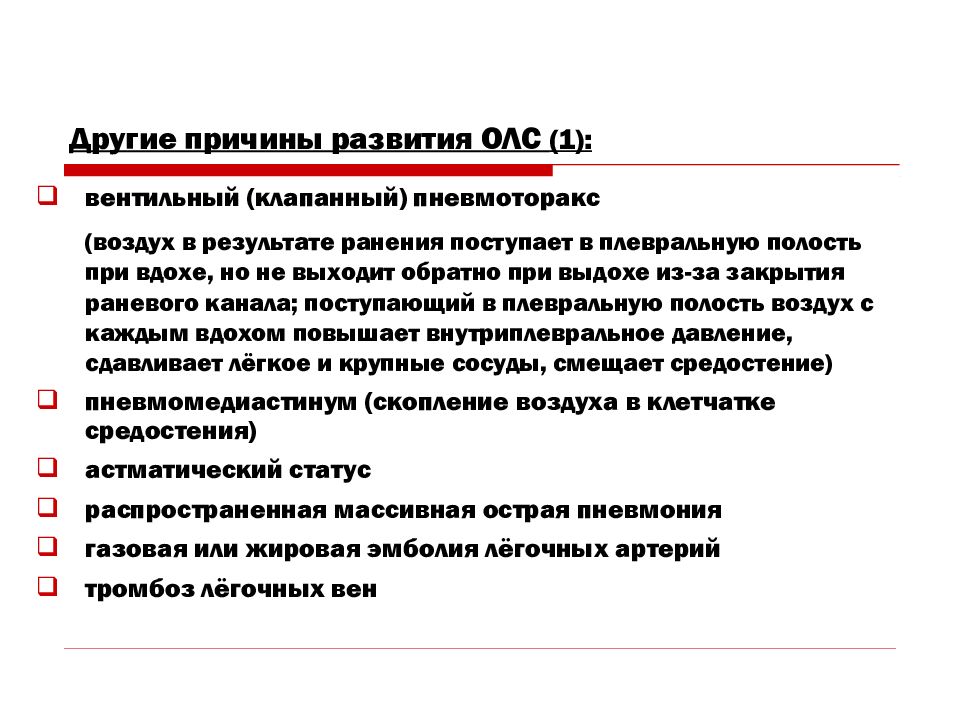 Другие причины развития ОЛС (1):

вентильный (клапанный) пневмоторакс

(воздух в результате ранения поступает в плевральную полость при вдохе, но не выходит обратно при выдохе из-за закрытия раневого канала; поступающий в плевральную полость воздух с каждым вдохом повышает внутриплевральное давление, сдавливает лёгкое и крупные сосуды, смещает средостение)

пневмомедиастинум (скопление воздуха в клетчатке средостения)

астматический статус

распространенная массивная острая пневмония

газовая или жировая эмболия лёгочных артерий

тромбоз лёгочных вен